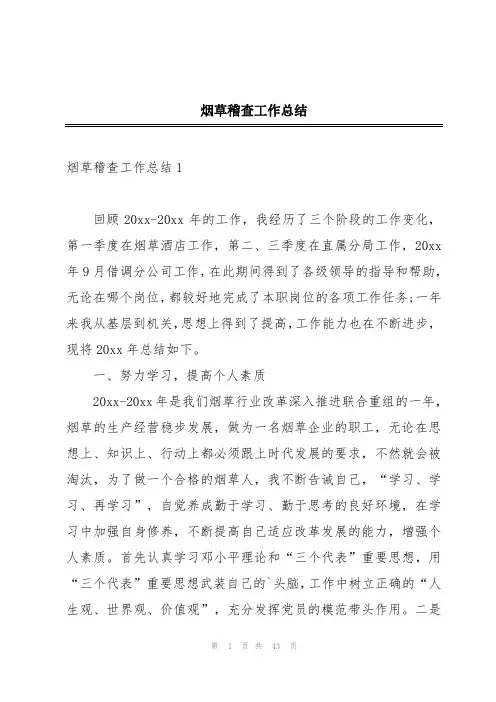 烟草稽查工作总结

烟草稽查工作总结 1

回顾 20xx-20xx 年的工作，我经历了三个阶段的工作变化，第一季度在烟草酒店工作，第二、三季度在直属分局工作，20xx 年 9 月借调分公司工作，在此期间得到了各级领导的指导和帮助，无论在哪个岗位，都较好地完成了本职岗位的各项工作任务;一年来我从基层到机关，思想上得到了提高，工作能力也在不断进步，现将 20xx 年总结如下。

一、努力学习，提高个人素质

20xx-20xx 年是我们烟草行业改革深入推进联合重组的一年，烟草的生产经营稳步发展，做为一名烟草企业的职工，无论在思想上、知识上、行动上都必须跟上时代发展的要求，不然就会被淘汰，为了做一个合格的烟草人，我不断告诫自己，“学习、学习、再学习”，自觉养成勤于学习、勤于思考的良好环境，在学习中加强自身修养，不断提高自己适应改革发展的能力，增强个人素质。首先认真学习邓小平理论和“三个代表”重要思想，用“三个代表”重要思想武装自己的`头脑，工作中树立正确的“人生观、世界观、价值观”，充分发挥党员的模范带头作用。二是

第 1 页 共 43 页